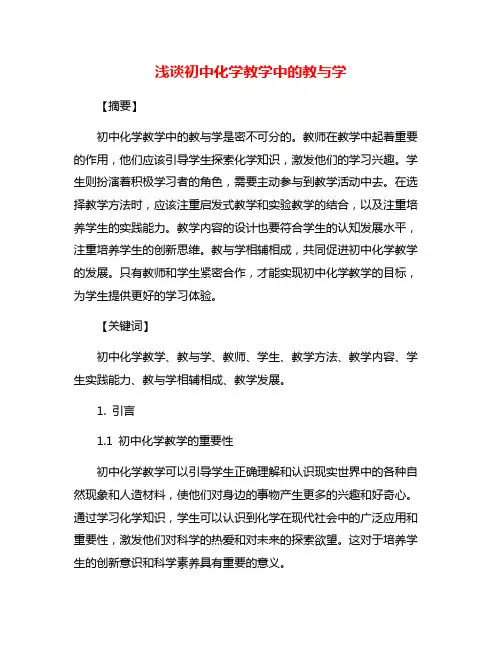 浅谈初中化学教学中的教与学

【摘要】

初中化学教学中的教与学是密不可分的。教师在教学中起着重要的作用，他们应该引导学生探索化学知识，激发他们的学习兴趣。学生则扮演着积极学习者的角色，需要主动参与到教学活动中去。在选择教学方法时，应该注重启发式教学和实验教学的结合，以及注重培养学生的实践能力。教学内容的设计也要符合学生的认知发展水平，注重培养学生的创新思维。教与学相辅相成，共同促进初中化学教学的发展。只有教师和学生紧密合作，才能实现初中化学教学的目标，为学生提供更好的学习体验。

【关键词】

初中化学教学、教与学、教师、学生、教学方法、教学内容、学生实践能力、教与学相辅相成、教学发展。

1. 引言

1.1 初中化学教学的重要性

初中化学教学可以引导学生正确理解和认识现实世界中的各种自然现象和人造材料，使他们对身边的事物产生更多的兴趣和好奇心。通过学习化学知识，学生可以认识到化学在现代社会中的广泛应用和重要性，激发他们对科学的热爱和对未来的探索欲望。这对于培养学生的创新意识和科学素养具有重要的意义。